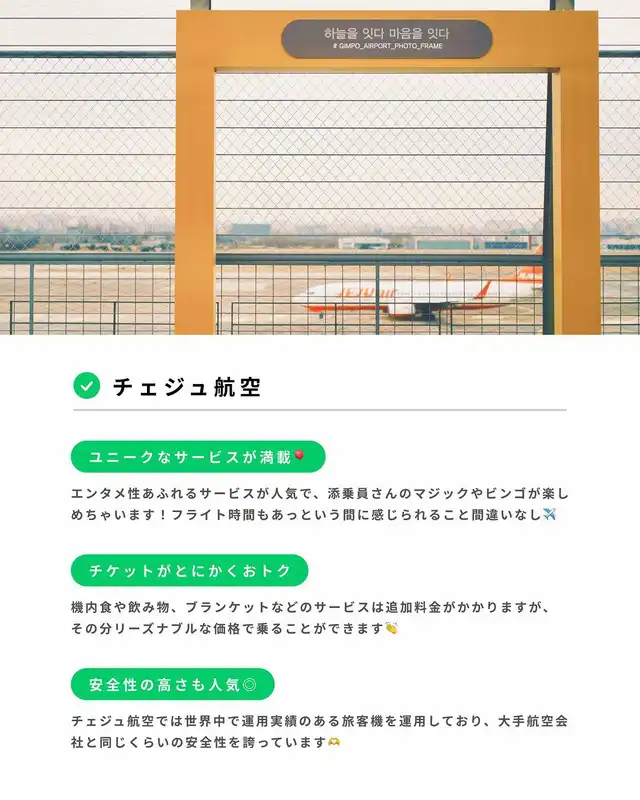 하늘을 잇다 마음을 잇다
# GIMPO_AIRPORT_PHOTO_FRAME

JEJUair

チェジュ航空

ユニークなサービスが満載🎈

エンタメ性あふれるサービスが人気で、添乗員さんのマジックやビンゴが楽しめちゃいます！フライト時間もあっという間に感じられること間違いなし✈️

チケットがとにかくおトク

機内食や飲み物、ブランケットなどのサービスは追加料金がかかりますが、その分リーズナブルな価格で乗ることができます👏

安全性の高さも人気◎

チェジュ航空では世界中で運用実績のある旅客機を運用しており、大手航空会社と同じくらいの安全性を誇っています🙌